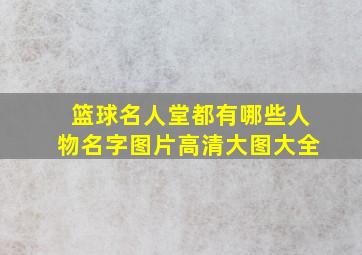 篮球名人堂都有哪些人物名字图片高清大图大全